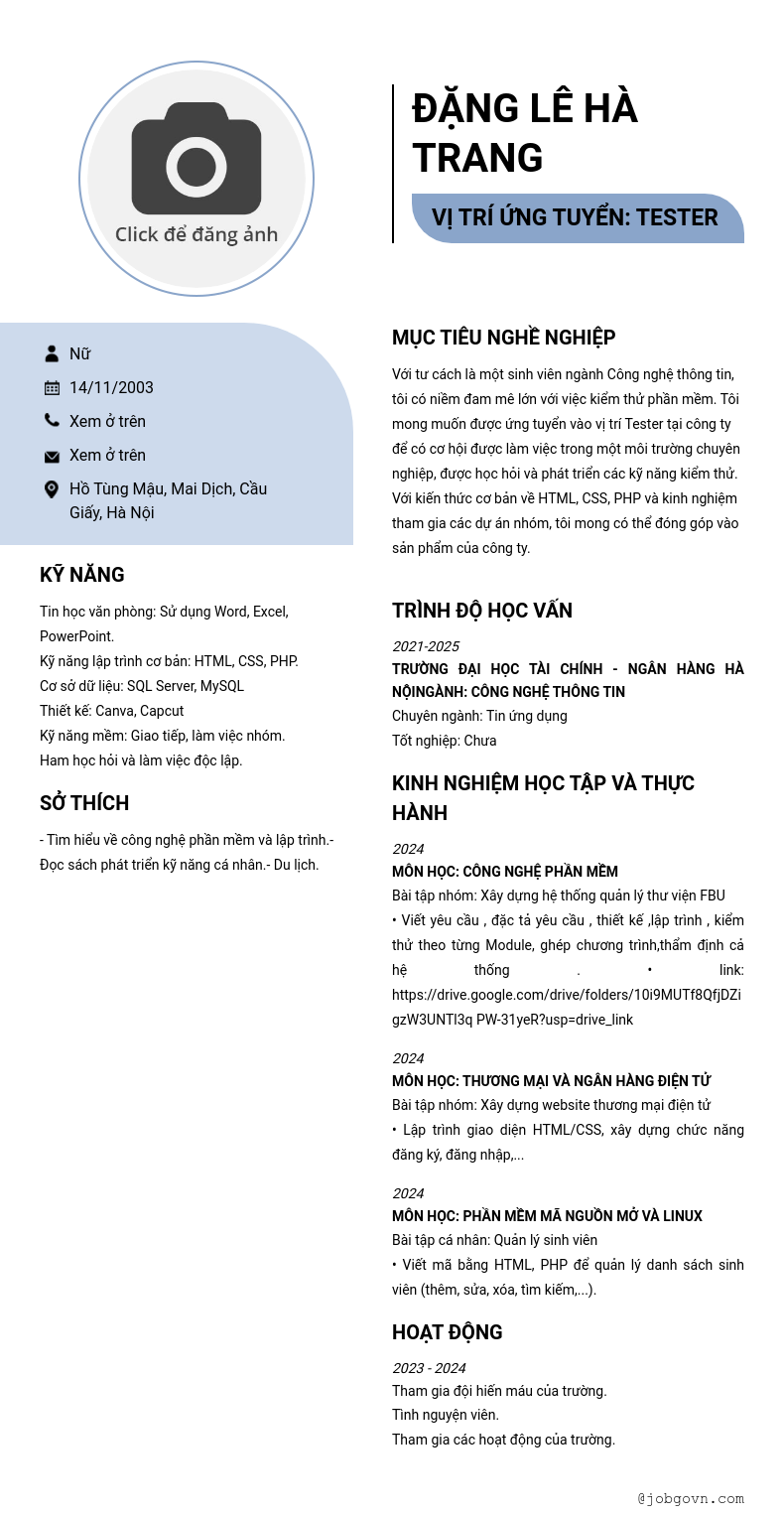 Click để đăng ảnh

ĐẶNG LÊ HÀ TRANG

VỊ TRÍ ỨNG TUYỂN: TESTER

Nữ

14/11/2003

Xem ở trên

Xem ở trên

Hồ Tùng Mậu, Mai Dịch, Cầu Giấy, Hà Nội

KỸ NĂNG

Tin học văn phòng: Sử dụng Word, Excel, PowerPoint.
Kỹ năng lập trình cơ bản: HTML, CSS, PHP.
Cơ sở dữ liệu: SQL Server, MySQL
Thiết kế: Canva, Capcut
Kỹ năng mềm: Giao tiếp, làm việc nhóm.
Ham học hỏi và làm việc độc lập.

SỞ THÍCH

- Tìm hiểu về công nghệ phần mềm và lập trình.- Đọc sách phát triển kỹ năng cá nhân.- Du lịch.

MỤC TIÊU NGHỀ NGHIỆP

Với tư cách là một sinh viên ngành Công nghệ thông tin, tôi có niềm đam mê lớn với việc kiểm thử phần mềm. Tôi mong muốn được ứng tuyển vào vị trí Tester tại công ty để có cơ hội được làm việc trong một môi trường chuyên nghiệp, được học hỏi và phát triển các kỹ năng kiểm thử. Với kiến thức cơ bản về HTML, CSS, PHP và kinh nghiệm tham gia các dự án nhóm, tôi mong có thể đóng góp vào sản phẩm của công ty.

TRÌNH ĐỘ HỌC VẤN

2021-2025
TRƯỜNG ĐẠI HỌC TÀI CHÍNH - NGÂN HÀNG HÀ NỘINGÀNH: CÔNG NGHỆ THÔNG TIN
Chuyên ngành: Tin ứng dụng
Tốt nghiệp: Chưa

KINH NGHIỆM HỌC TẬP VÀ THỰC HÀNH

2024
MÔN HỌC: CÔNG NGHỆ PHẦN MỀM
Bài tập nhóm: Xây dựng hệ thống quản lý thư viện FBU
• Viết yêu cầu , đặc tả yêu cầu , thiết kế ,lập trình , kiểm thử theo từng Module, ghép chương trình,thẩm định cả hệ thống . • link: https://drive.google.com/drive/folders/10i9MUTf8QfjDZigzW3UNTl3q PW-31yeR?usp=drive_link

2024
MÔN HỌC: THƯƠNG MẠI VÀ NGÂN HÀNG ĐIỆN TỬ
Bài tập nhóm: Xây dựng website thương mại điện tử
• Lập trình giao diện HTML/CSS, xây dựng chức năng đăng ký, đăng nhập,...

2024
MÔN HỌC: PHẦN MỀM MÃ NGUỒN MỞ VÀ LINUX
Bài tập cá nhân: Quản lý sinh viên
• Viết mã bằng HTML, PHP để quản lý danh sách sinh viên (thêm, sửa, xóa, tìm kiếm,...).

HOẠT ĐỘNG

2023 - 2024
Tham gia đội hiến máu của trường.
Tình nguyện viên.
Tham gia các hoạt động của trường.

@jobgovn.com